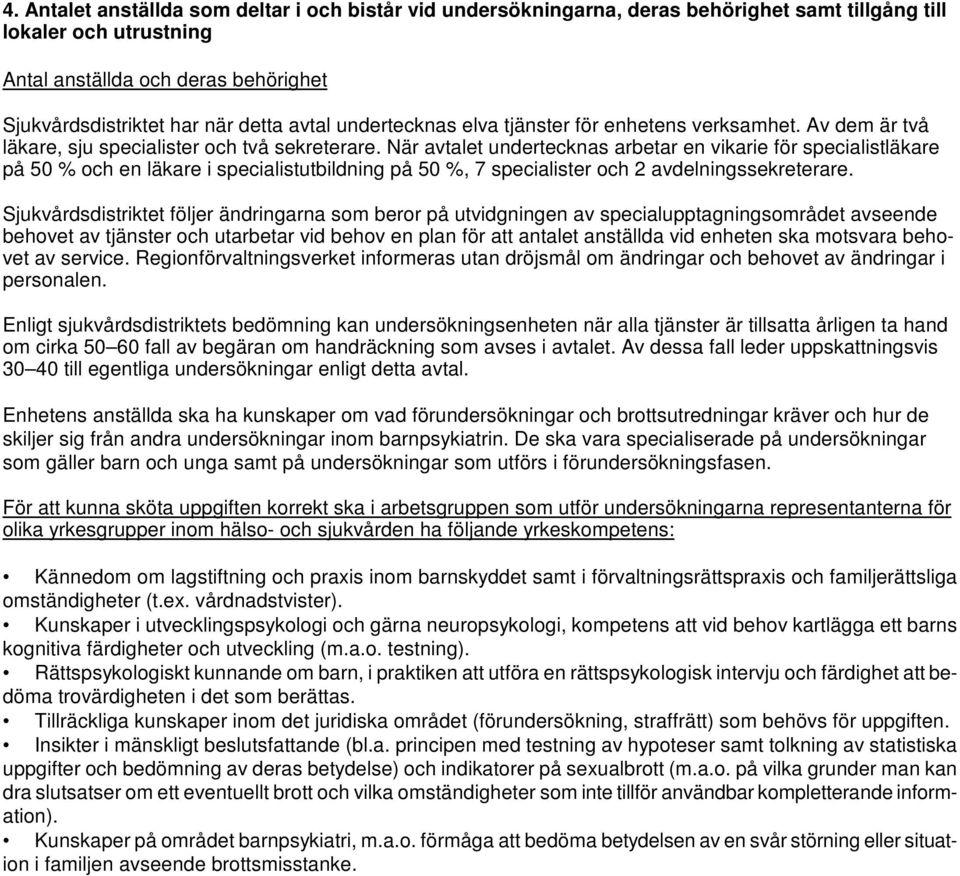 4. Antalet anställda som deltar i och bistår vid undersökningarna, deras behörighet samt tillgång till lokaler och utrustning

Antal anställda och deras behörighet

Sjukvårdsdistriktet har när detta avtal undertecknas elva tjänster för enhetens verksamhet. Av dem är två läkare, sju specialister och två sekreterare. När avtalet undertecknas arbetar en vikarie för specialistläkare på 50 % och en läkare i specialistutbildning på 50 %, 7 specialister och 2 avdelningssekreterare.

Sjukvårdsdistriktet följer ändringarna som beror på utvidgningen av specialupptagningsområdet avseende behovet av tjänster och utarbetar vid behov en plan för att antalet anställda vid enheten ska motsvara behovet av service. Regionförvaltningsverket informeras utan dröjsmål om ändringar och behovet av ändringar i personalen.

Enligt sjukvårdsdistriktets bedömning kan undersökningsenheten när alla tjänster är tillsatta årligen ta hand om cirka 50–60 fall av begäran om handräckning som avses i avtalet. Av dessa fall leder uppskattningsvis 30–40 till egentliga undersökningar enligt detta avtal.

Enhetens anställda ska ha kunskaper om vad förundersökningar och brottsutredningar kräver och hur de skiljer sig från andra undersökningar inom barnpsykiatrin. De ska vara specialiserade på undersökningar som gäller barn och unga samt på undersökningar som utförs i förundersökningsfasen.

För att kunna sköta uppgiften korrekt ska i arbetsgruppen som utför undersökningarna representanterna för olika yrkesgrupper inom hälso- och sjukvården ha följande yrkeskompetens:

• Kännedom om lagstiftning och praxis inom barnskyddet samt i förvaltningsrättspraxis och familjerättsliga omständigheter (t.ex. vårdnadstvister).
• Kunskaper i utvecklingspsykologi och gärna neuropsykologi, kompetens att vid behov kartlägga ett barns kognitiva färdigheter och utveckling (m.a.o. testning).
• Rättspsykologiskt kunnande om barn, i praktiken att utföra en rättspsykologisk intervju och färdighet att bedöma trovärdigheten i det som berättas.
• Tillräckliga kunskaper inom det juridiska området (förundersökning, straffrätt) som behövs för uppgiften.
• Insikter i mänskligt beslutsfattande (bl.a. principen med testning av hypoteser samt tolkning av statistiska uppgifter och bedömning av deras betydelse) och indikatorer på sexualbrott (m.a.o. på vilka grunder man kan dra slutsatser om ett eventuellt brott och vilka omständigheter som inte tillför användbar kompletterande information).
• Kunskaper på området barnpsykiatri, m.a.o. förmåga att bedöma betydelsen av en svår störning eller situation i familjen avseende brottsmisstanke.